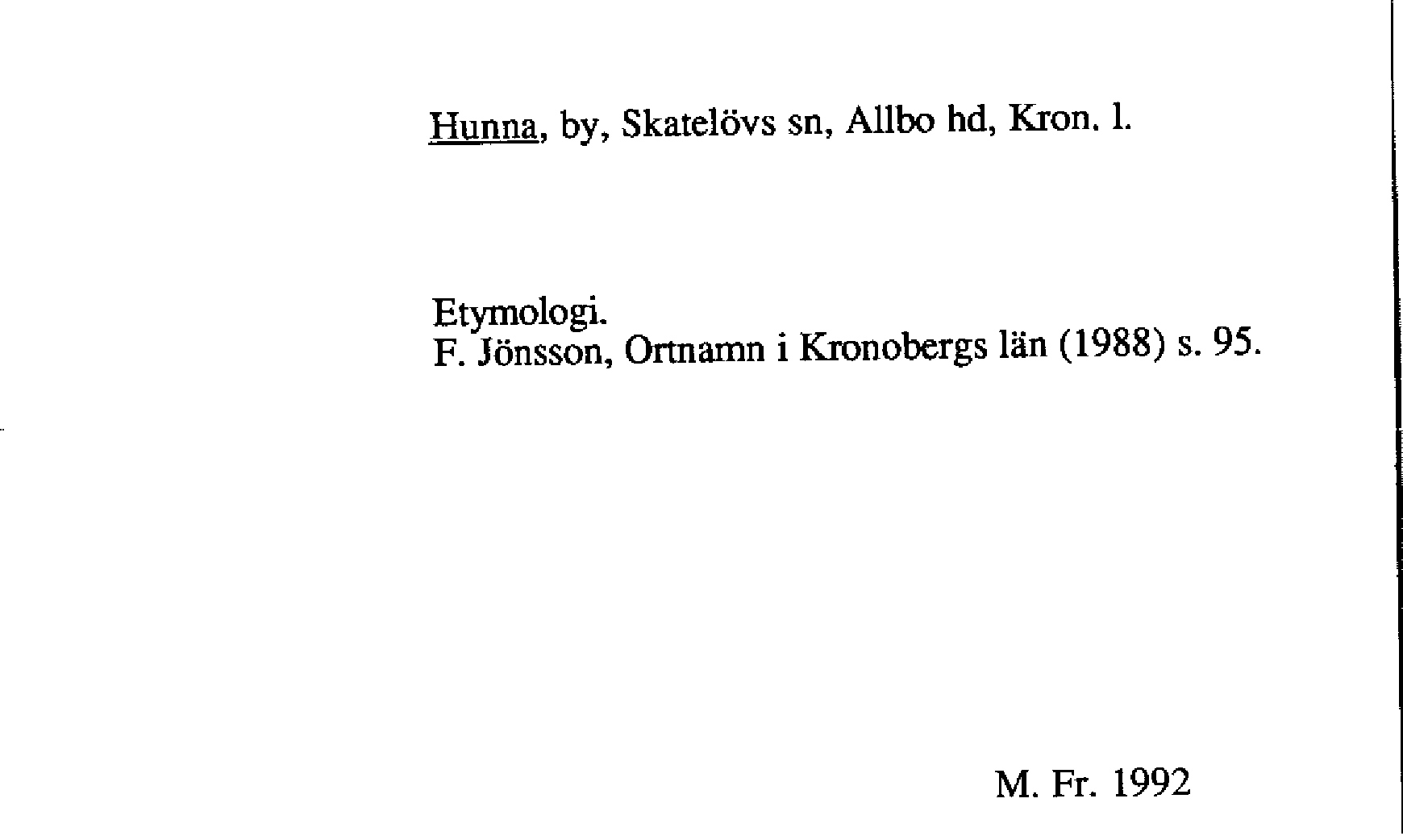 Hunna, by, Skatelövs sn, Allbo hd, Kron. l.

Etymologi.
F. Jönsson, Ortnamn i Kronobergs län (1988) s. 95.

M. Fr. 1992